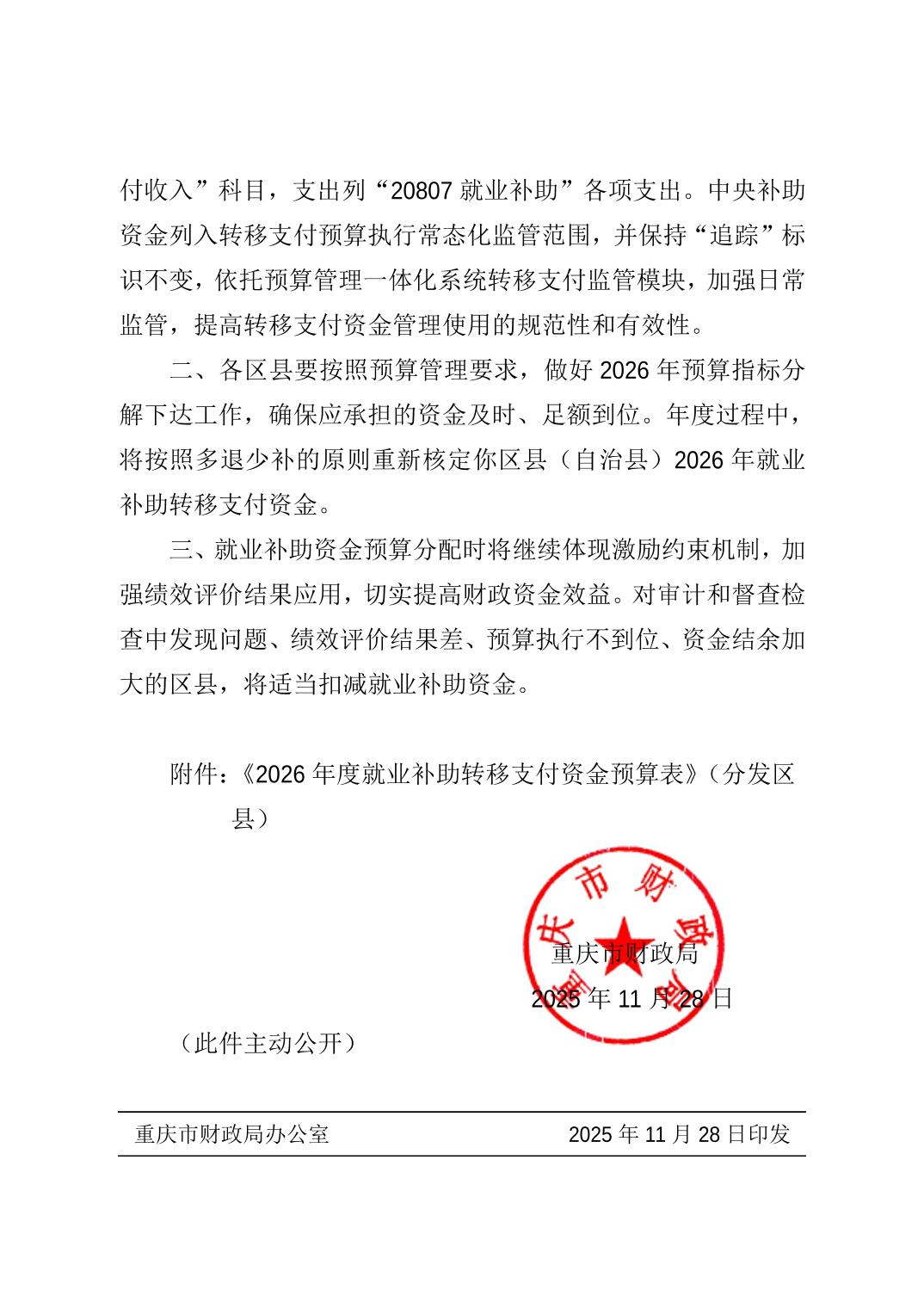 付收入”科目，支出列“20807 就业补助”各项支出。中央补助资金列入转移支付预算执行常态化监管范围，并保持“追踪”标识不变，依托预算管理一体化系统转移支付监管模块，加强日常监管，提高转移支付资金管理使用的规范性和有效性。

二、各区县要按照预算管理要求，做好 2026 年预算指标分解下达工作，确保应承担的资金及时、足额到位。年度过程中，将按照多退少补的原则重新核定你区县（自治县）2026 年就业补助转移支付资金。

三、就业补助资金预算分配时将继续体现激励约束机制，加强绩效评价结果应用，切实提高财政资金效益。对审计和督查检查中发现问题、绩效评价结果差、预算执行不到位、资金结余加大的区县，将适当扣减就业补助资金。

附件：《2026 年度就业补助转移支付资金预算表》（分发区县）

重庆市财政局

重庆市财政局
2025 年 11 月 28 日

（此件主动公开）

重庆市财政局办公室　　2025 年 11 月 28 日印发